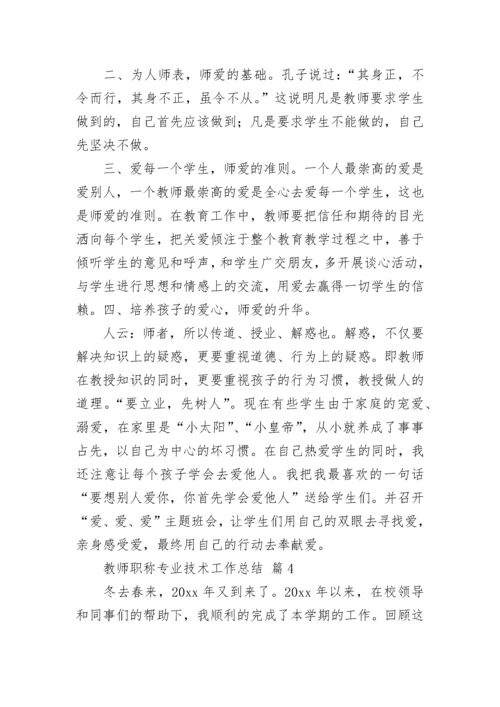 二、为人师表，师爱的基础。孔子说过：“其身正，不令而行，其身不正，虽令不从。”这说明凡是教师要求学生做到的，自己首先应该做到；凡是要求学生不能做的，自己先坚决不做。

三、爱每一个学生，师爱的准则。一个人最崇高的爱是爱别人，一个教师最崇高的爱是全心去爱每一个学生，这也是师爱的准则。在教育工作中，教师要把信任和期待的目光洒向每个学生，把关爱倾注于整个教育教学过程之中，善于倾听学生的意见和呼声，和学生广交朋友，多开展谈心活动，与学生进行思想和情感上的交流，用爱去赢得一切学生的信赖。四、培养孩子的爱心，师爱的升华。

人云：师者，所以传道、授业、解惑也。解惑，不仅要解决知识上的疑惑，更要重视道德、行为上的疑惑。即教师在教授知识的同时，更要重视孩子的行为习惯，教授做人的道理。“要立业，先树人”。现在有些学生由于家庭的宠爱、溺爱，在家里是“小太阳”、“小皇帝”，从小就养成了事事占先，以自己为中心的坏习惯。在自己热爱学生的同时，我还注意让每个孩子学会去爱他人。我把我最喜欢的一句话“要想别人爱你，你首先学会爱他人”送给学生们。并召开“爱、爱、爱”主题班会，让学生们用自己的双眼去寻找爱，亲身感受爱，最终用自己的行动去奉献爱。

教师职称专业技术工作总结 篇4

冬去春来，20xx年又到来了。20xx年以来，在校领导和同事们的帮助下，我顺利的完成了本学期的工作。回顾这